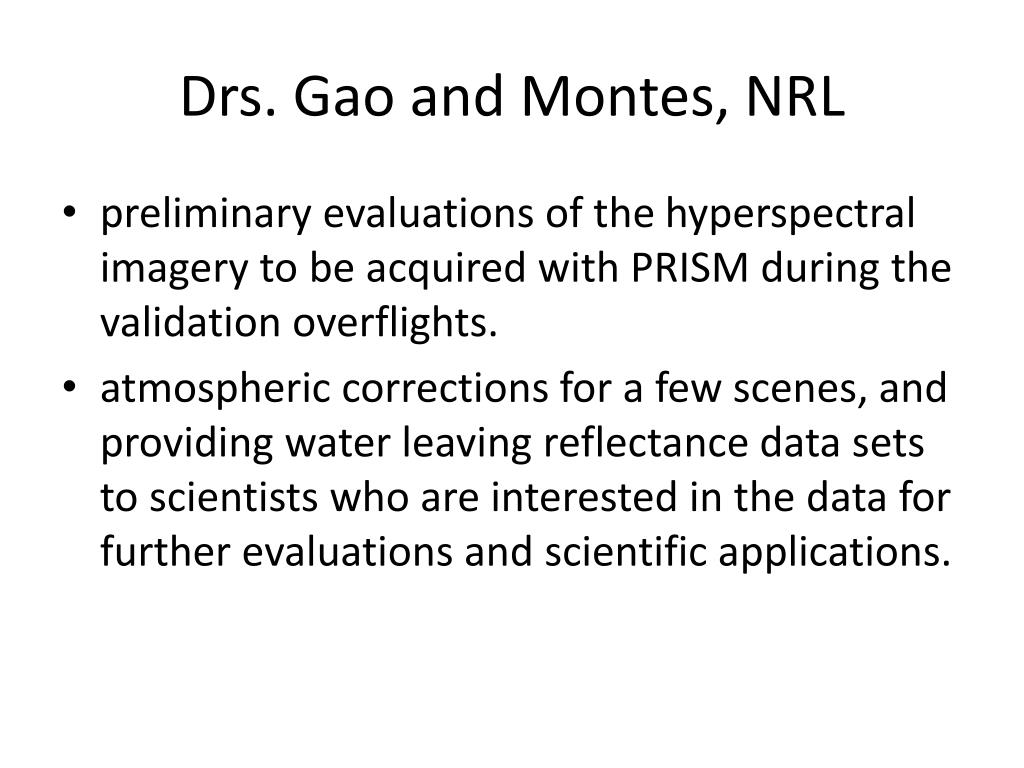 Drs. Gao and Montes, NRL

• preliminary evaluations of the hyperspectral imagery to be acquired with PRISM during the validation overflights.

• atmospheric corrections for a few scenes, and providing water leaving reflectance data sets to scientists who are interested in the data for further evaluations and scientific applications.